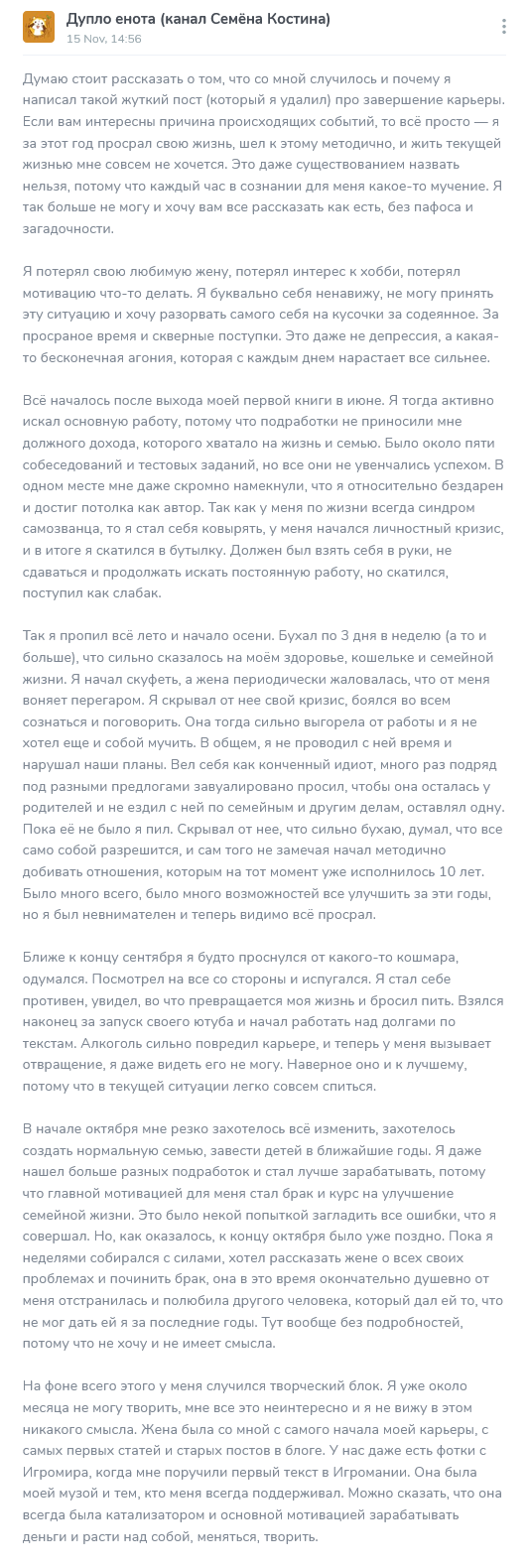 Дупло енота (канал Семёна Костина)
15 Nov, 14:56

Думаю стоит рассказать о том, что со мной случилось и почему я написал такой жуткий пост (который я удалил) про завершение карьеры. Если вам интересны причина происходящих событий, то всё просто — я за этот год просрал свою жизнь, шел к этому методично, и жить текущей жизнью мне совсем не хочется. Это даже существованием назвать нельзя, потому что каждый час в сознании для меня какое-то мучение. Я так больше не могу и хочу вам все рассказать как есть, без пафоса и загадочности.

Я потерял свою любимую жену, потерял интерес к хобби, потерял мотивацию что-то делать. Я буквально себя ненавижу, не могу принять эту ситуацию и хочу разорвать самого себя на кусочки за содеянное. За просраное время и скверные поступки. Это даже не депрессия, а какая-то бесконечная агония, которая с каждым днем нарастает все сильнее.

Всё началось после выхода моей первой книги в июне. Я тогда активно искал основную работу, потому что подработки не приносили мне должного дохода, которого хватало на жизнь и семью. Было около пяти собеседований и тестовых заданий, но все они не увенчались успехом. В одном месте мне даже скромно намекнули, что я относительно бездарен и достиг потолка как автор. Так как у меня по жизни всегда синдром самозванца, то я стал себя ковырять, у меня начался личностный кризис, и в итоге я скатился в бутылку. Должен был взять себя в руки, не сдаваться и продолжать искать постоянную работу, но скатился, поступил как слабак.

Так я пропил всё лето и начало осени. Бухал по 3 дня в неделю (а то и больше), что сильно сказалось на моём здоровье, кошельке и семейной жизни. Я начал скуфеть, а жена периодически жаловалась, что от меня воняет перегаром. Я скрывал от нее свой кризис, боялся во всем сознаться и поговорить. Она тогда сильно выгорела от работы и я не хотел еще и собой мучить. В общем, я не проводил с ней время и нарушал наши планы. Вел себя как конченный идиот, много раз подряд под разными предлогами завуалировано просил, чтобы она осталась у родителей и не ездил с ней по семейным и другим делам, оставлял одну. Пока её не было я пил. Скрывал от нее, что сильно бухаю, думал, что все само собой разрешится, и сам того не замечая начал методично добивать отношения, которым на тот момент уже исполнилось 10 лет. Было много всего, было много возможностей все улучшить за эти годы, но я был невнимателен и теперь видимо всё просрал.

Ближе к концу сентября я будто проснулся от какого-то кошмара, одумался. Посмотрел на все со стороны и испугался. Я стал себе противен, увидел, во что превращается моя жизнь и бросил пить. Взялся наконец за запуск своего ютуба и начал работать над долгами по текстам. Алкоголь сильно повредил карьере, и теперь у меня вызывает отвращение, я даже видеть его не могу. Наверное оно и к лучшему, потому что в текущей ситуации легко совсем спиться.

В начале октября мне резко захотелось всё изменить, захотелось создать нормальную семью, завести детей в ближайшие годы. Я даже нашел больше разных подработок и стал лучше зарабатывать, потому что главной мотивацией для меня стал брак и курс на улучшение семейной жизни. Это было некой попыткой загладить все ошибки, что я совершал. Но, как оказалось, к концу октября было уже поздно. Пока я неделями собирался с силами, хотел рассказать жене о всех своих проблемах и починить брак, она в это время окончательно душевно от меня отстранилась и полюбила другого человека, который дал ей то, что не мог дать ей я за последние годы. Тут вообще без подробностей, потому что не хочу и не имеет смысла.

На фоне всего этого у меня случился творческий блок. Я уже около месяца не могу творить, мне все это неинтересно и я не вижу в этом никакого смысла. Жена была со мной с самого начала моей карьеры, с самых первых статей и старых постов в блоге. У нас даже есть фотки с Игромира, когда мне поручили первый текст в Игромании. Она была моей музой и тем, кто меня всегда поддерживал. Можно сказать, что она всегда была катализатором и основной мотивацией зарабатывать деньги и расти над собой, меняться, творить.